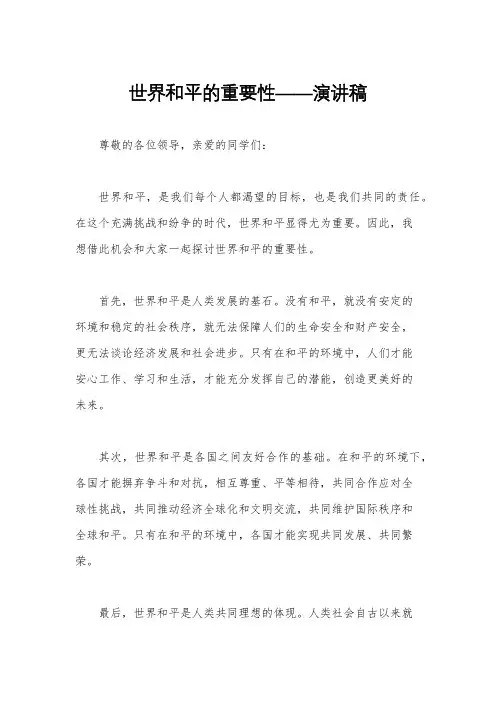 世界和平的重要性——演讲稿

尊敬的各位领导，亲爱的同学们：

世界和平，是我们每个人都渴望的目标，也是我们共同的责任。在这个充满挑战和纷争的时代，世界和平显得尤为重要。因此，我想借此机会和大家一起探讨世界和平的重要性。

首先，世界和平是人类发展的基石。没有和平，就没有安定的环境和稳定的社会秩序，就无法保障人们的生命安全和财产安全，更无法谈论经济发展和社会进步。只有在和平的环境中，人们才能安心工作、学习和生活，才能充分发挥自己的潜能，创造更美好的未来。

其次，世界和平是各国之间友好合作的基础。在和平的环境下，各国才能摒弃争斗和对抗，相互尊重、平等相待，共同合作应对全球性挑战，共同推动经济全球化和文明交流，共同维护国际秩序和全球和平。只有在和平的环境中，各国才能实现共同发展、共同繁荣。

最后，世界和平是人类共同理想的体现。人类社会自古以来就